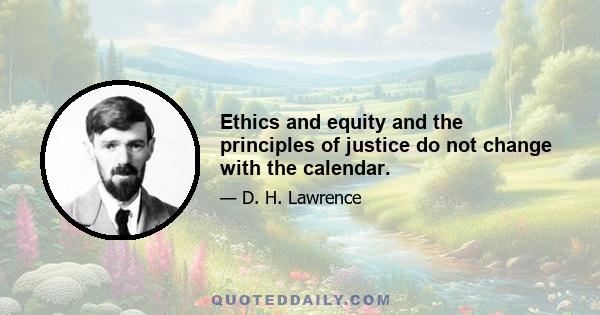 Ethics and equity and the principles of justice do not change with the calendar.

— D. H. Lawrence

QUOTEDDAILY.COM